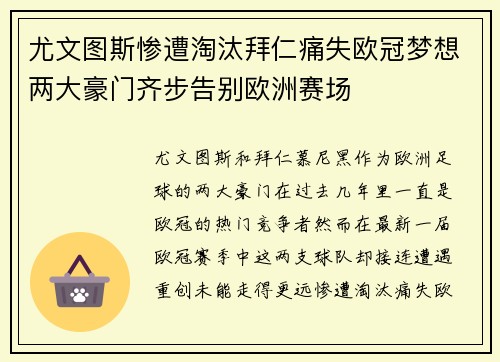 尤文图斯惨遭淘汰拜仁痛失欧冠梦想两大豪门齐步告别欧洲赛场

尤文图斯和拜仁慕尼黑作为欧洲足球的两大豪门在过去几年里一直是欧冠的热门竞争者然而在最新一届欧冠赛季中这两支球队却接连遭遇重创未能走得更远惨遭淘汰痛失欧